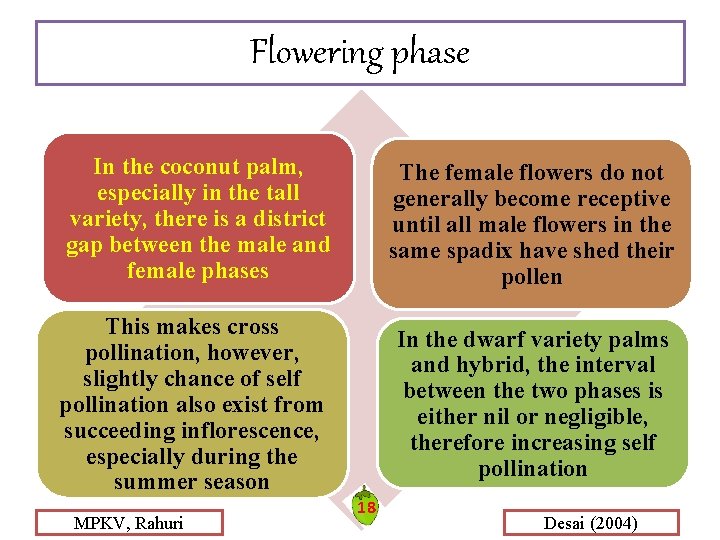 Flowering phase

In the coconut palm, especially in the tall variety, there is a district gap between the male and female phases

The female flowers do not generally become receptive until all male flowers in the same spadix have shed their pollen

This makes cross pollination, however, slightly chance of self pollination also exist from succeeding inflorescence, especially during the summer season

In the dwarf variety palms and hybrid, the interval between the two phases is either nil or negligible, therefore increasing self pollination

18

MPKV, Rahuri

Desai (2004)